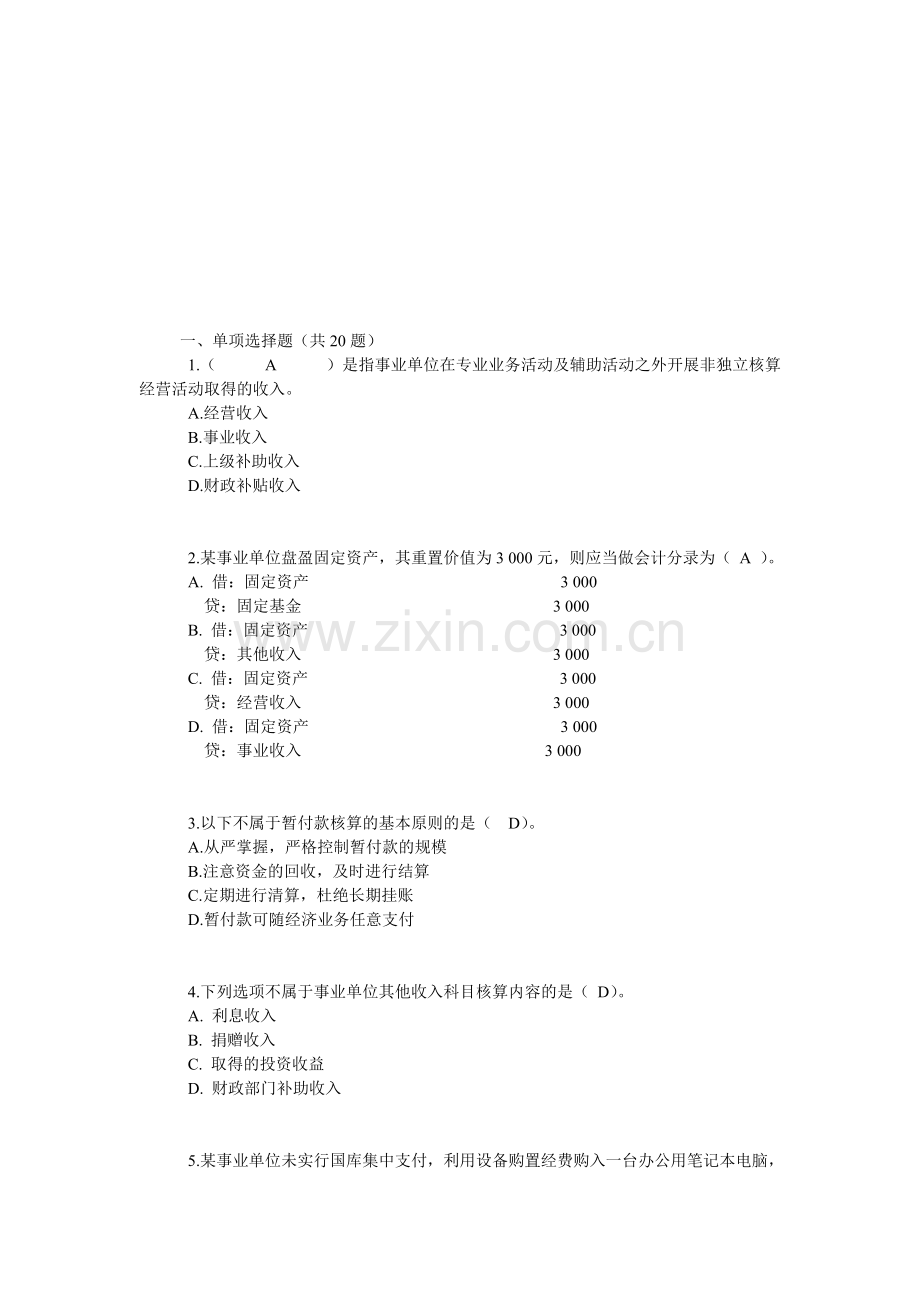 一、单项选择题（共 20 题）

1.（ A ）是指事业单位在专业业务活动及辅助活动之外开展非独立核算经营活动取得的收入。

A.经营收入
B.事业收入
C.上级补助收入
D.财政补贴收入

2.某事业单位盘盈固定资产，其重置价值为 3 000 元，则应当做会计分录为（ A ）。

A. 借：固定资产 3 000
贷：固定基金 3 000
B. 借：固定资产 3 000
贷：其他收入 3 000
C. 借：固定资产 3 000
贷：经营收入 3 000
D. 借：固定资产 3 000
贷：事业收入 3 000

www.zixin.com.cn

3.以下不属于暂付款核算的基本原则的是（ D)。

A.从严掌握，严格控制暂付款的规模
B.注意资金的回收，及时进行结算
C.定期进行清算，杜绝长期挂账
D.暂付款可随经济业务任意支付

4.下列选项不属于事业单位其他收入科目核算内容的是（ D)。

A. 利息收入
B. 捐赠收入
C. 取得的投资收益
D. 财政部门补助收入

5.某事业单位未实行国库集中支付，利用设备购置经费购入一台办公用笔记本电脑，